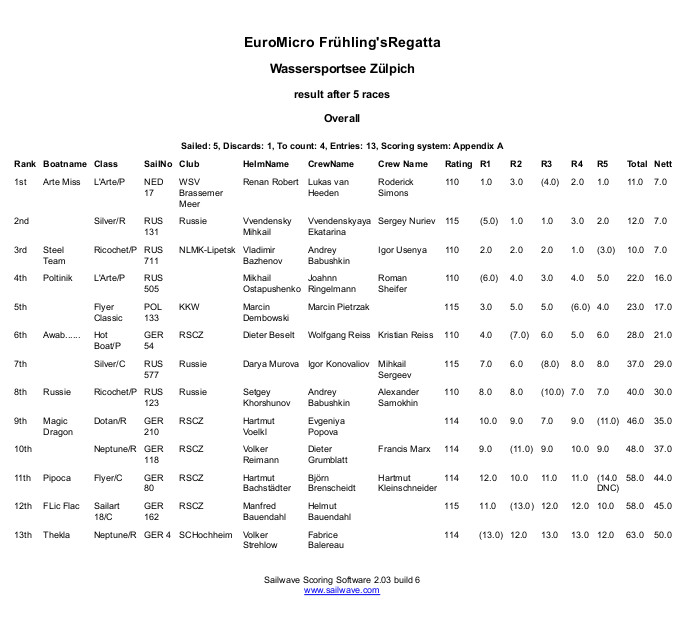 EuroMicro Frühling'sRegatta

Wassersportsee Zülpich

result after 5 races

Overall

Sailed: 5, Discards: 1, To count: 4, Entries: 13, Scoring system: Appendix A

| Rank | Boatname | Class | SailNo | Club | HelmName | CrewName | Crew Name | Rating | R1 | R2 | R3 | R4 | R5 | Total | Nett |
|---|---|---|---|---|---|---|---|---|---|---|---|---|---|---|---|
| 1st | Arte Miss | L'Arte/P | NED 17 | WSV Brassemer Meer | Renan Robert | Lukas van Heeden | Roderick Simons | 110 | 1.0 | 3.0 | (4.0) | 2.0 | 1.0 | 11.0 | 7.0 |
| 2nd | | Silver/R | RUS 131 | Russie | Vvendensky Mihkail | Vvendenskyaya Ekatarina | Sergey Nuriev | 115 | (5.0) | 1.0 | 1.0 | 3.0 | 2.0 | 12.0 | 7.0 |
| 3rd | Steel Team | Ricochet/P | RUS 711 | NLMK-Lipetsk | Vladimir Bazhenov | Andrey Babushkin | Igor Usenya | 110 | 2.0 | 2.0 | 2.0 | 1.0 | (3.0) | 10.0 | 7.0 |
| 4th | Poltinik | L'Arte/P | RUS 505 | | Mikhail Ostapushenko | Joahnn Ringelmann | Roman Sheifer | 110 | (6.0) | 4.0 | 3.0 | 4.0 | 5.0 | 22.0 | 16.0 |
| 5th | | Flyer Classic | POL 133 | KKW | Marcin Dembowski | Marcin Pietrzak | | 115 | 3.0 | 5.0 | 5.0 | (6.0) | 4.0 | 23.0 | 17.0 |
| 6th | Awab...... | Hot Boat/P | GER 54 | RSCZ | Dieter Beselt | Wolfgang Reiss | Kristian Reiss | 110 | 4.0 | (7.0) | 6.0 | 5.0 | 6.0 | 28.0 | 21.0 |
| 7th | | Silver/C | RUS 577 | Russie | Darya Murova | Igor Konovaliov | Mihkail Sergeev | 115 | 7.0 | 6.0 | (8.0) | 8.0 | 8.0 | 37.0 | 29.0 |
| 8th | Russie | Ricochet/P | RUS 123 | Russie | Setgey Khorshunov | Andrey Babushkin | Alexander Samokhin | 110 | 8.0 | 8.0 | (10.0) | 7.0 | 7.0 | 40.0 | 30.0 |
| 9th | Magic Dragon | Dotan/R | GER 210 | RSCZ | Hartmut Voelkl | Evgeniya Popova | | 114 | 10.0 | 9.0 | 7.0 | 9.0 | (11.0) | 46.0 | 35.0 |
| 10th | | Neptune/R | GER 118 | RSCZ | Volker Reimann | Dieter Grumblatt | Francis Marx | 114 | 9.0 | (11.0) | 9.0 | 10.0 | 9.0 | 48.0 | 37.0 |
| 11th | Pipoca | Flyer/C | GER 80 | RSCZ | Hartmut Bachstädter | Björn Brenscheidt | Hartmut Kleinschneider | 114 | 12.0 | 10.0 | 11.0 | 11.0 | (14.0 DNC) | 58.0 | 44.0 |
| 12th | FLic Flac | Sailart 18/C | GER 162 | RSCZ | Manfred Bauendahl | Helmut Bauendahl | | 115 | 11.0 | (13.0) | 12.0 | 12.0 | 10.0 | 58.0 | 45.0 |
| 13th | Thekla | Neptune/R | GER 4 | SCHochheim | Volker Strehlow | Fabrice Balereau | | 114 | (13.0) | 12.0 | 13.0 | 13.0 | 12.0 | 63.0 | 50.0 |

Sailwave Scoring Software 2.03 build 6
www.sailwave.com